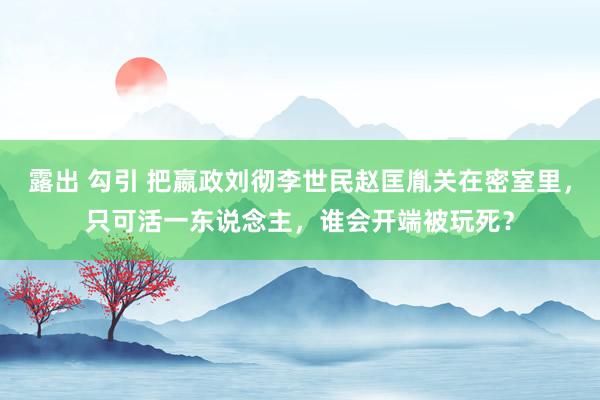 露出 勾引 把嬴政刘彻李世民赵匡胤关在密室里，只可活一东说念主，谁会开端被玩死？